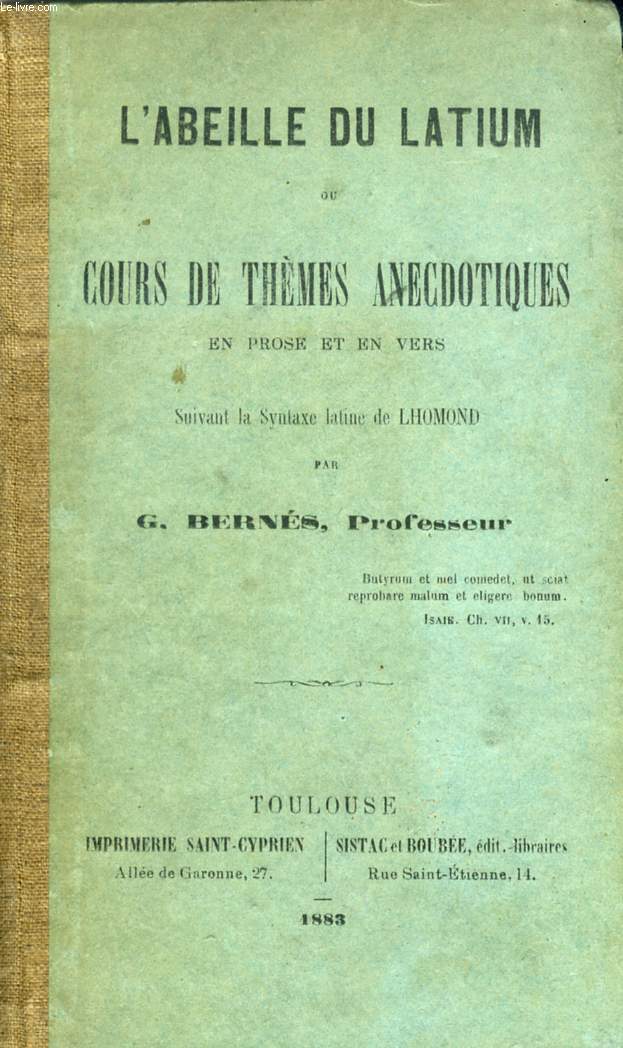 L'ABEILLE DU LATIUM

OU

COURS DE THÈMES ANECDOTIQUES

EN PROSE ET EN VERS

Suivant la Syntaxe latine de LHOMOND

PAR

G. BERNÉS, Professeur

Butyrum et mel comedet, ut sciat reprobare malum et eligere bonum.
ISAIE. Ch. VII, v. 15.

TOULOUSE

IMPRIMERIE SAINT-CYPRIEN
Allée de Garonne, 27.

SISTAC et BOUBÉE, édit.-libraires
Rue Saint-Étienne, 14.

1883